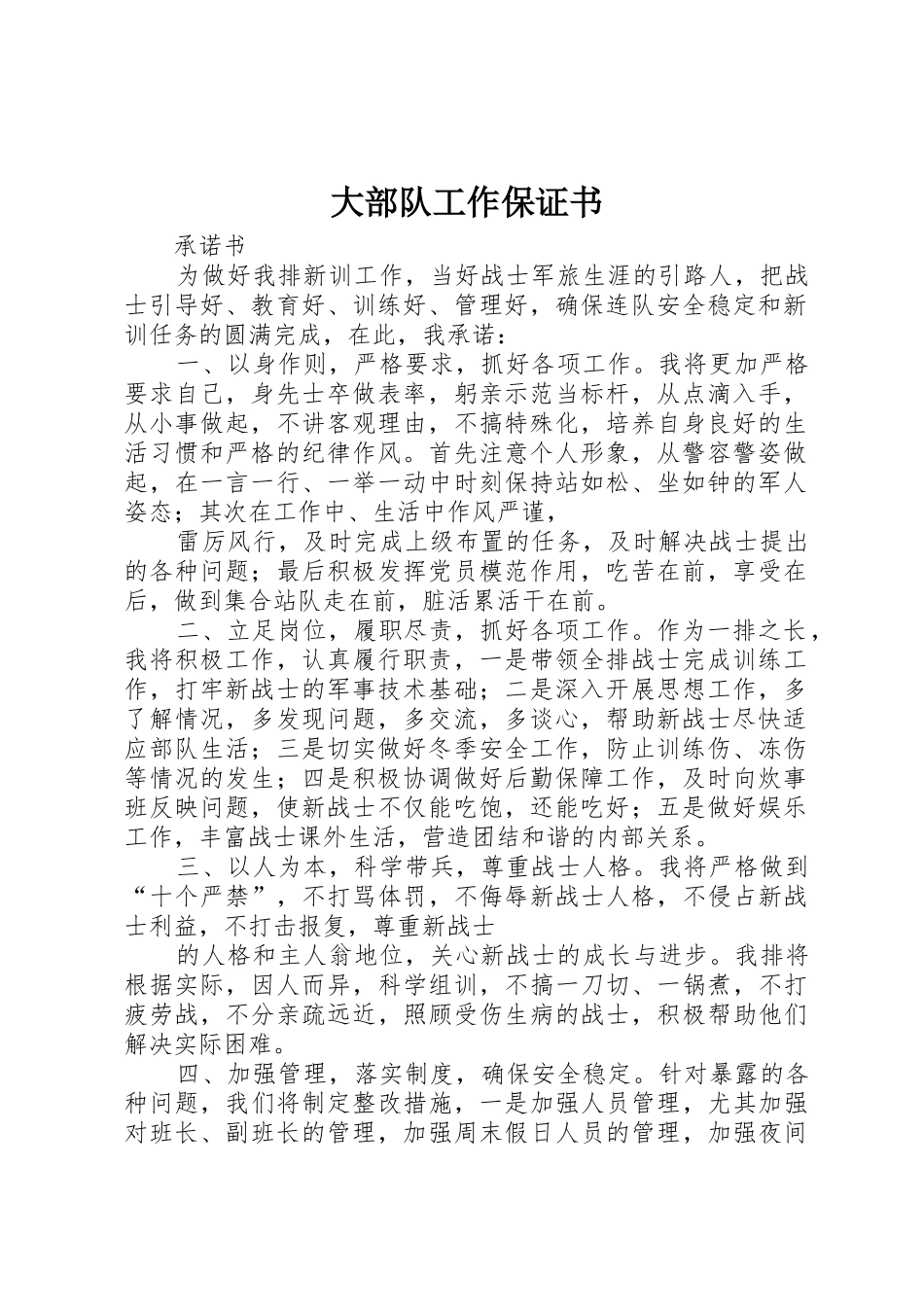 大部队工作保证书

承诺书

为做好我排新训工作，当好战士军旅生涯的引路人，把战士引导好、教育好、训练好、管理好，确保连队安全稳定和新训任务的圆满完成，在此，我承诺：

一、以身作则，严格要求，抓好各项工作。我将更加严格要求自己，身先士卒做表率，躬亲示范当标杆，从点滴入手，从小事做起，不讲客观理由，不搞特殊化，培养自身良好的生活习惯和严格的纪律作风。首先注意个人形象，从警容警姿做起，在一言一行、一举一动中时刻保持站如松、坐如钟的军人姿态；其次在工作中、生活中作风严谨，

雷厉风行，及时完成上级布置的任务，及时解决战士提出的各种问题；最后积极发挥党员模范作用，吃苦在前，享受在后，做到集合站队走在前，脏活累活干在前。

二、立足岗位，履职尽责，抓好各项工作。作为一排之长，我将积极工作，认真履行职责，一是带领全排战士完成训练工作，打牢新战士的军事技术基础；二是深入开展思想工作，多了解情况，多发现问题，多交流，多谈心，帮助新战士尽快适应部队生活；三是切实做好冬季安全工作，防止训练伤、冻伤等情况的发生；四是积极协调做好后勤保障工作，及时向炊事班反映问题，使新战士不仅能吃饱，还能吃好；五是做好娱乐工作，丰富战士课外生活，营造团结和谐的内部关系。

三、以人为本，科学带兵，尊重战士人格。我将严格做到“十个严禁”，不打骂体罚，不侮辱新战士人格，不侵占新战士利益，不打击报复，尊重新战士

的人格和主人翁地位，关心新战士的成长与进步。我排将根据实际，因人而异，科学组训，不搞一刀切、一锅煮，不打疲劳战，不分亲疏远近，照顾受伤生病的战士，积极帮助他们解决实际困难。

四、加强管理，落实制度，确保安全稳定。针对暴露的各种问题，我们将制定整改措施，一是加强人员管理，尤其加强对班长、副班长的管理，加强周末假日人员的管理，加强夜间